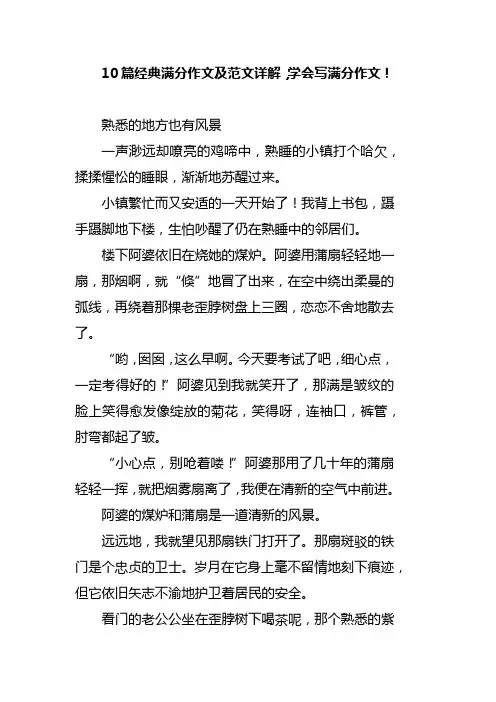 10篇经典满分作文及范文详解,学会写满分作文！

熟悉的地方也有风景

一声渺远却嘹亮的鸡啼中，熟睡的小镇打个哈欠，揉揉惺忪的睡眼，渐渐地苏醒过来。

小镇繁忙而又安适的一天开始了！我背上书包，蹑手蹑脚地下楼，生怕吵醒了仍在熟睡中的邻居们。

楼下阿婆依旧在烧她的煤炉。阿婆用蒲扇轻轻地一扇，那烟啊，就“倏”地冒了出来，在空中绕出柔曼的弧线，再绕着那棵老歪脖树盘上三圈，恋恋不舍地散去了。

“哟,囡囡,这么早啊。今天要考试了吧,细心点，一定考得好的！”阿婆见到我就笑开了，那满是皱纹的脸上笑得愈发像绽放的菊花，笑得呀，连袖口，裤管，肘弯都起了皱。

“小心点，别呛着喽！”阿婆那用了几十年的蒲扇轻轻一挥，就把烟雾扇离了，我便在清新的空气中前进。

阿婆的煤炉和蒲扇是一道清新的风景。

远远地，我就望见那扇铁门打开了。那扇斑驳的铁门是个忠贞的卫士。岁月在它身上毫不留情地刻下痕迹，但它依旧矢志不渝地护卫着居民的安全。

看门的老公公坐在歪脖树下喝茶呢，那个熟悉的紫